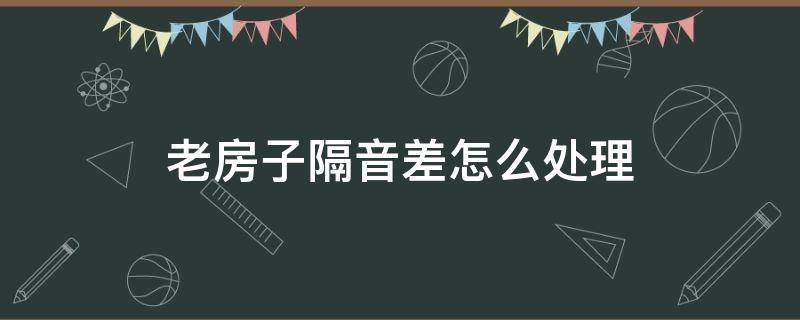 老房子隔音差怎么处理